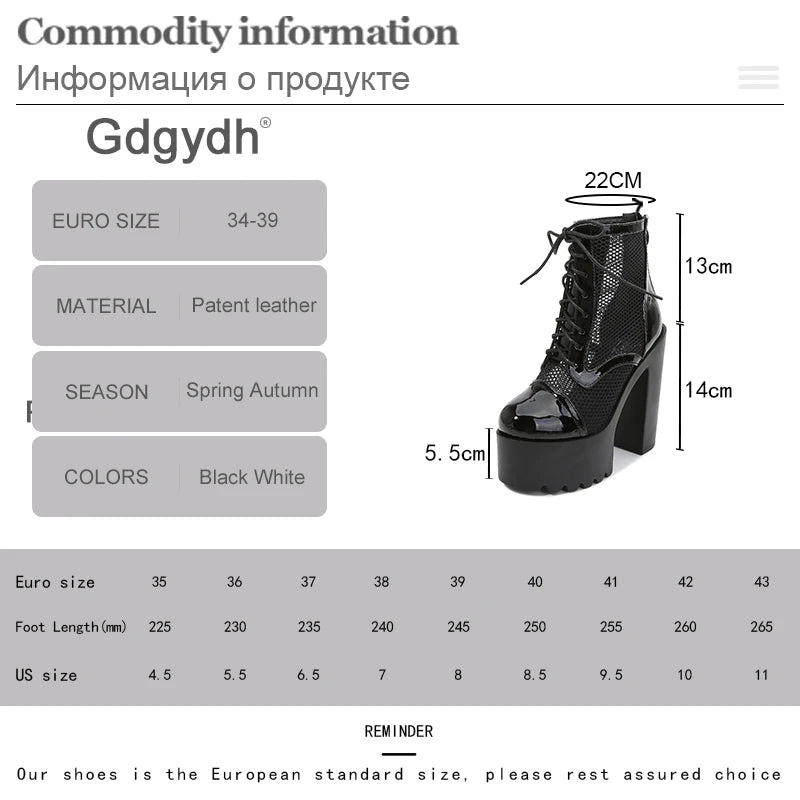 Commodity information

Информация о продукте

Gdgydh®

| EURO SIZE | 34-39 |
|---|---|
| MATERIAL | Patent leather |
| SEASON | Spring Autumn |
| COLORS | Black White |

22CM

13cm

14cm

5.5cm

| Euro size | 35 | 36 | 37 | 38 | 39 | 40 | 41 | 42 | 43 |
|---|---|---|---|---|---|---|---|---|---|
| Foot Length(mm) | 225 | 230 | 235 | 240 | 245 | 250 | 255 | 260 | 265 |
| US size | 4.5 | 5.5 | 6.5 | 7 | 8 | 8.5 | 9.5 | 10 | 11 |

REMINDER

Our shoes is the European standard size, please rest assured choice